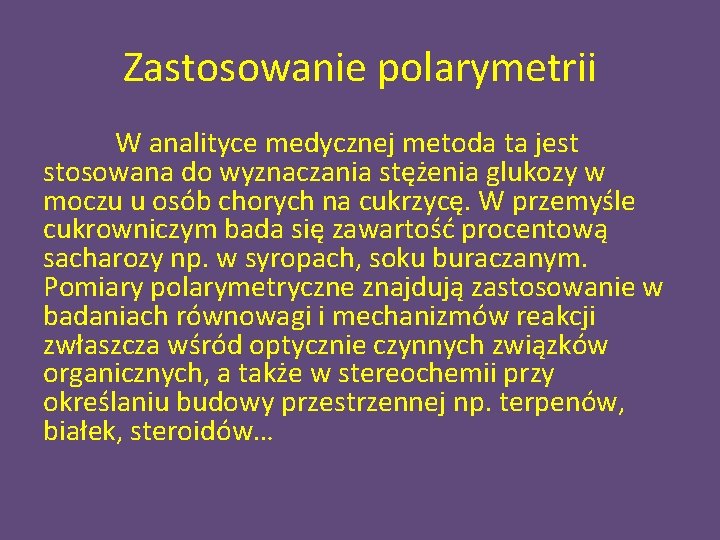 Zastosowanie polarymetrii

W analityce medycznej metoda ta jest stosowana do wyznaczania stężenia glukozy w moczu u osób chorych na cukrzycę. W przemyśle cukrowniczym bada się zawartość procentową sacharozy np. w syropach, soku buraczanym. Pomiary polarymetryczne znajdują zastosowanie w badaniach równowagi i mechanizmów reakcji zwłaszcza wśród optycznie czynnych związków organicznych, a także w stereochemii przy określaniu budowy przestrzennej np. terpenów, białek, steroidów…